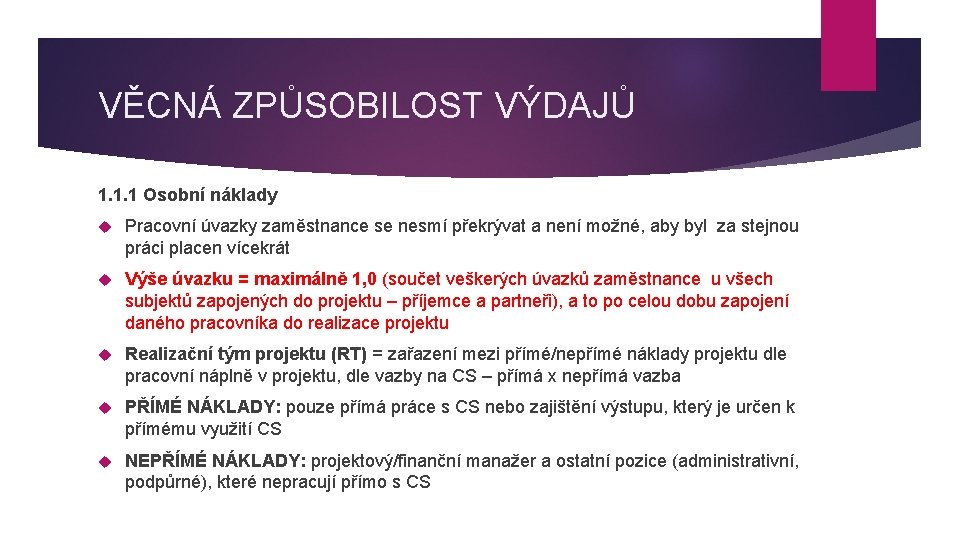 VĚCNÁ ZPŮSOBILOST VÝDAJŮ

1.1.1 Osobní náklady

Pracovní úvazky zaměstnance se nesmí překrývat a není možné, aby byl za stejnou práci placen vícekrát

Výše úvazku = maximálně 1,0 (součet veškerých úvazků zaměstnance u všech subjektů zapojených do projektu – příjemce a partneři), a to po celou dobu zapojení daného pracovníka do realizace projektu

Realizační tým projektu (RT) = zařazení mezi přímé/nepřímé náklady projektu dle pracovní náplně v projektu, dle vazby na CS – přímá x nepřímá vazba

PŘÍMÉ NÁKLADY: pouze přímá práce s CS nebo zajištění výstupu, který je určen k přímému využití CS

NEPŘÍMÉ NÁKLADY: projektový/finanční manažer a ostatní pozice (administrativní, podpůrné), které nepracují přímo s CS